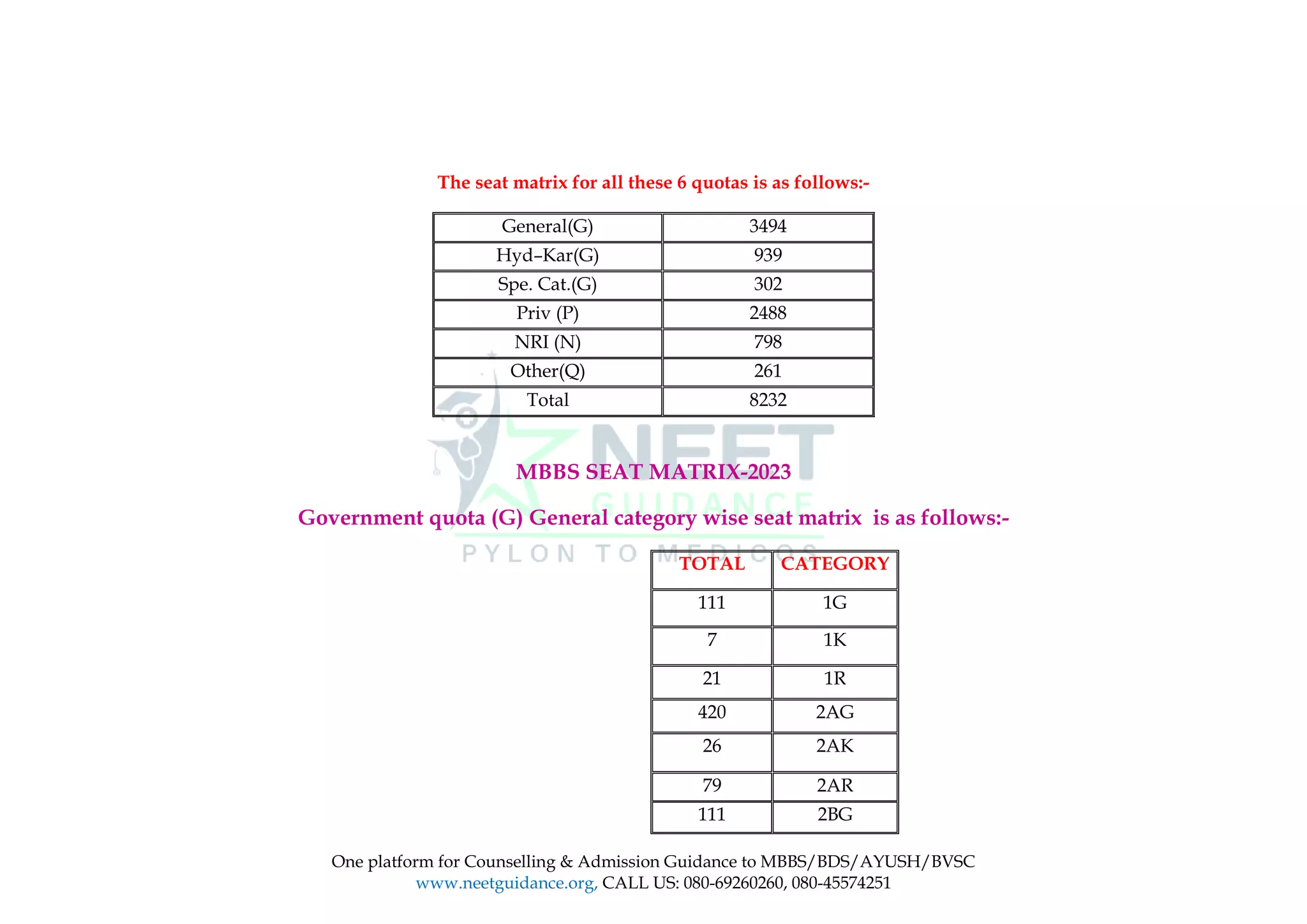 The seat matrix for all these 6 quotas is as follows:-

| General(G) | 3494 |
|---|---|
| Hyd–Kar(G) | 939 |
| Spe. Cat.(G) | 302 |
| Priv (P) | 2488 |
| NRI (N) | 798 |
| Other(Q) | 261 |
| Total | 8232 |

NEET GUIDANCE PYLON TO MEDICOS

MBBS SEAT MATRIX-2023

Government quota (G) General category wise seat matrix is as follows:-

| TOTAL | CATEGORY |
|---|---|
| 111 | 1G |
| 7 | 1K |
| 21 | 1R |
| 420 | 2AG |
| 26 | 2AK |
| 79 | 2AR |
| 111 | 2BG |

One platform for Counselling & Admission Guidance to MBBS/BDS/AYUSH/BVSC
www.neetguidance.org, CALL US: 080-69260260, 080-45574251